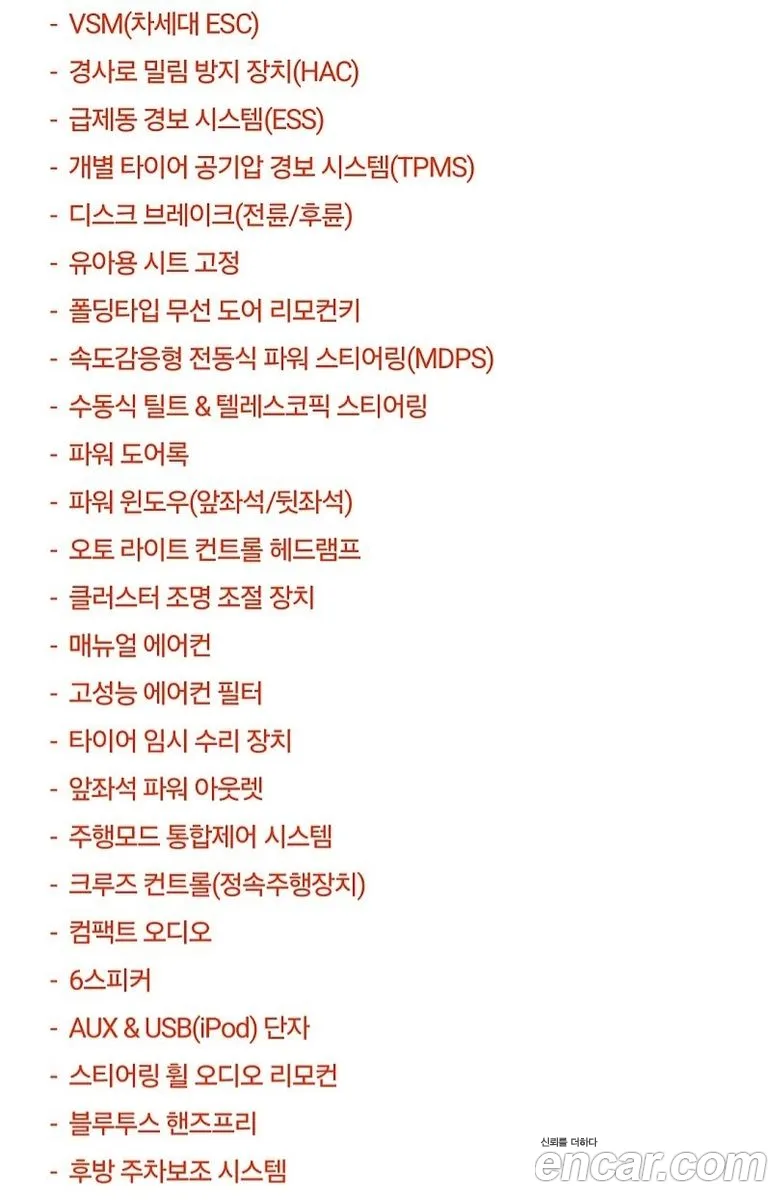 - VSM(차세대 ESC)
- 경사로 밀림 방지 장치(HAC)
- 급제동 경보 시스템(ESS)
- 개별 타이어 공기압 경보 시스템(TPMS)
- 디스크 브레이크(전륜/후륜)
- 유아용 시트 고정
- 폴딩타입 무선 도어 리모컨키
- 속도감응형 전동식 파워 스티어링(MDPS)
- 수동식 틸트 & 텔레스코픽 스티어링
- 파워 도어록
- 파워 윈도우(앞좌석/뒷좌석)
- 오토 라이트 컨트롤 헤드램프
- 클러스터 조명 조절 장치
- 매뉴얼 에어컨
- 고성능 에어컨 필터
- 타이어 임시 수리 장치
- 앞좌석 파워 아웃렛
- 주행모드 통합제어 시스템
- 크루즈 컨트롤(정속주행장치)
- 컴팩트 오디오
- 6스피커
- AUX & USB(iPod) 단자
- 스티어링 휠 오디오 리모컨
- 블루투스 핸즈프리
- 후방 주차보조 시스템

신뢰를 더하다
encar.com